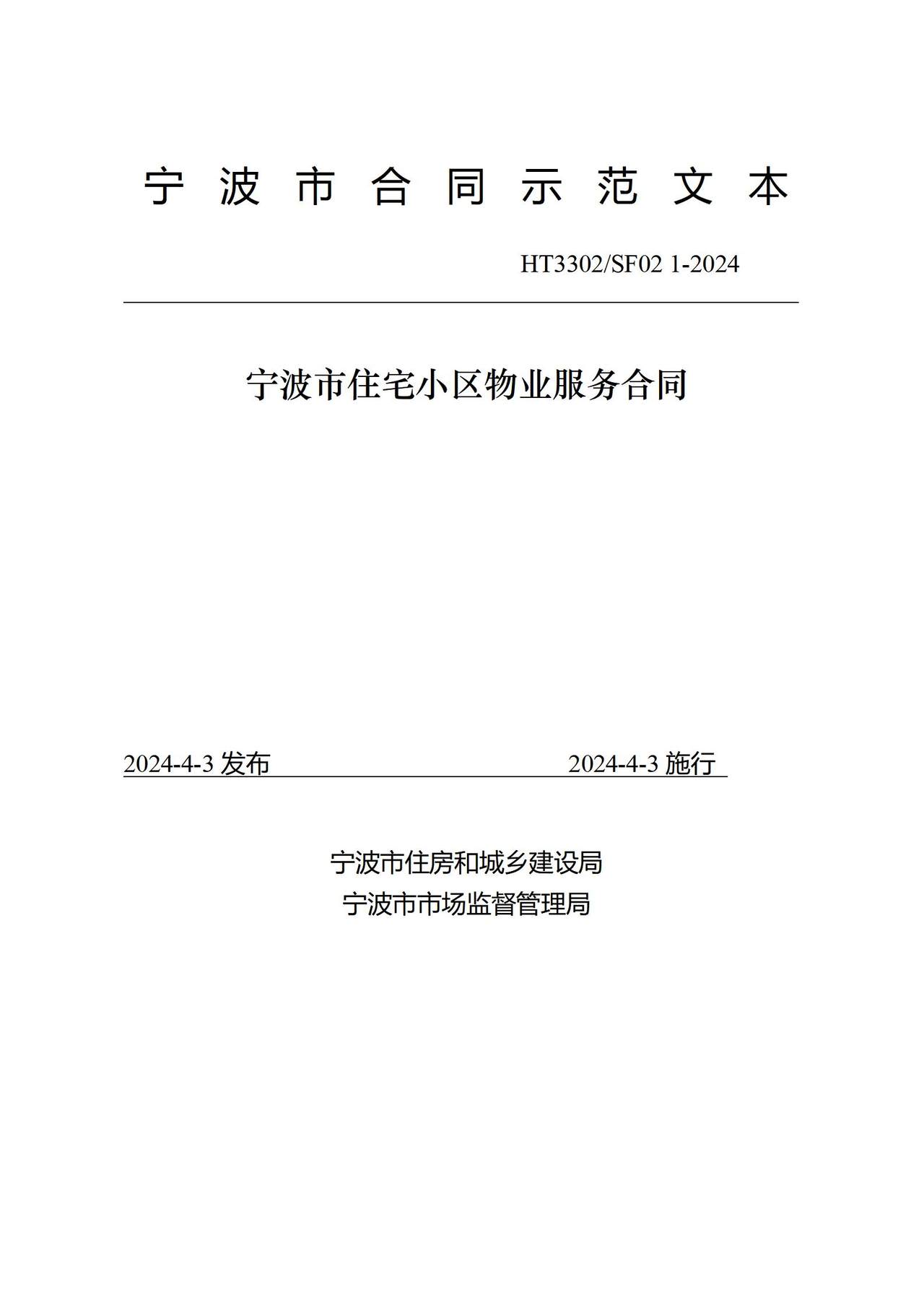 宁 波 市 合 同 示 范 文 本

HT3302/SF02 1-2024

宁波市住宅小区物业服务合同

2024-4-3 发布 2024-4-3 施行

宁波市住房和城乡建设局
宁波市市场监督管理局